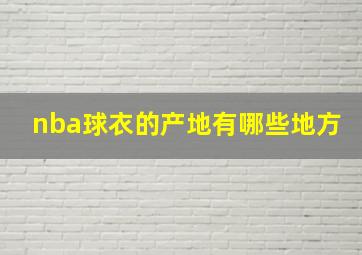 nba球衣的产地有哪些地方